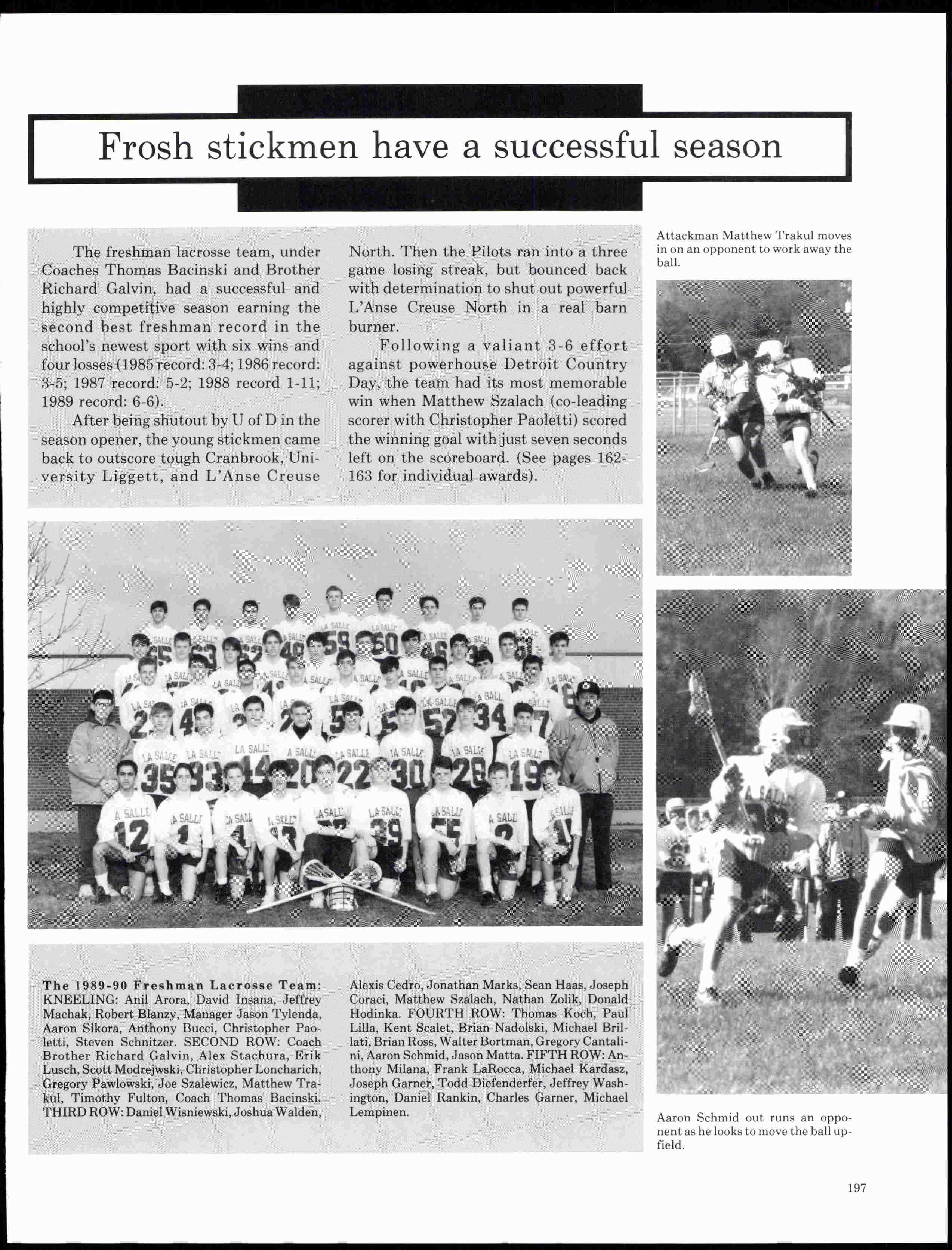 Frosh stickmen have a successful season

The freshman lacrosse team, under Coaches Thomas Bacinski and Brother Richard Galvin, had a successful and highly competitive season earning the second best freshman record in the school's newest sport with six wins and four losses (1985 record: 3-4; 1986 record: 3-5; 1987 record: 5-2; 1988 record 1-11; 1989 record: 6-6).

After being shutout by U of D in the season opener, the young stickmen came back to outscore tough Cranbrook, University Liggett, and L'Anse Creuse North. Then the Pilots ran into a three game losing streak, but bounced back with determination to shut out powerful L'Anse Creuse North in a real barn burner.

Following a valiant 3-6 effort against powerhouse Detroit Country Day, the team had its most memorable win when Matthew Szalach (co-leading scorer with Christopher Paoletti) scored the winning goal with just seven seconds left on the scoreboard. (See pages 162-163 for individual awards).

Attackman Matthew Trakul moves in on an opponent to work away the ball.

The 1989-90 Freshman Lacrosse Team: KNEELING: Anil Arora, David Insana, Jeffrey Machak, Robert Blanzy, Manager Jason Tylenda, Aaron Sikora, Anthony Bucci, Christopher Paoletti, Steven Schnitzer. SECOND ROW: Coach Brother Richard Galvin, Alex Stachura, Erik Lusch, Scott Modrejwski, Christopher Loncharich, Gregory Pawlowski, Joe Szalewicz, Matthew Trakul, Timothy Fulton, Coach Thomas Bacinski. THIRD ROW: Daniel Wisniewski, Joshua Walden, Alexis Cedro, Jonathan Marks, Sean Haas, Joseph Coraci, Matthew Szalach, Nathan Zolik, Donald Hodinka. FOURTH ROW: Thomas Koch, Paul Lilla, Kent Scalet, Brian Nadolski, Michael Brillati, Brian Ross, Walter Bortman, Gregory Cantalini, Aaron Schmid, Jason Matta. FIFTH ROW: Anthony Milana, Frank LaRocca, Michael Kardasz, Joseph Garner, Todd Diefenderfer, Jeffrey Washington, Daniel Rankin, Charles Garner, Michael Lempinen.

Aaron Schmid out runs an opponent as he looks to move the ball upfield.

197